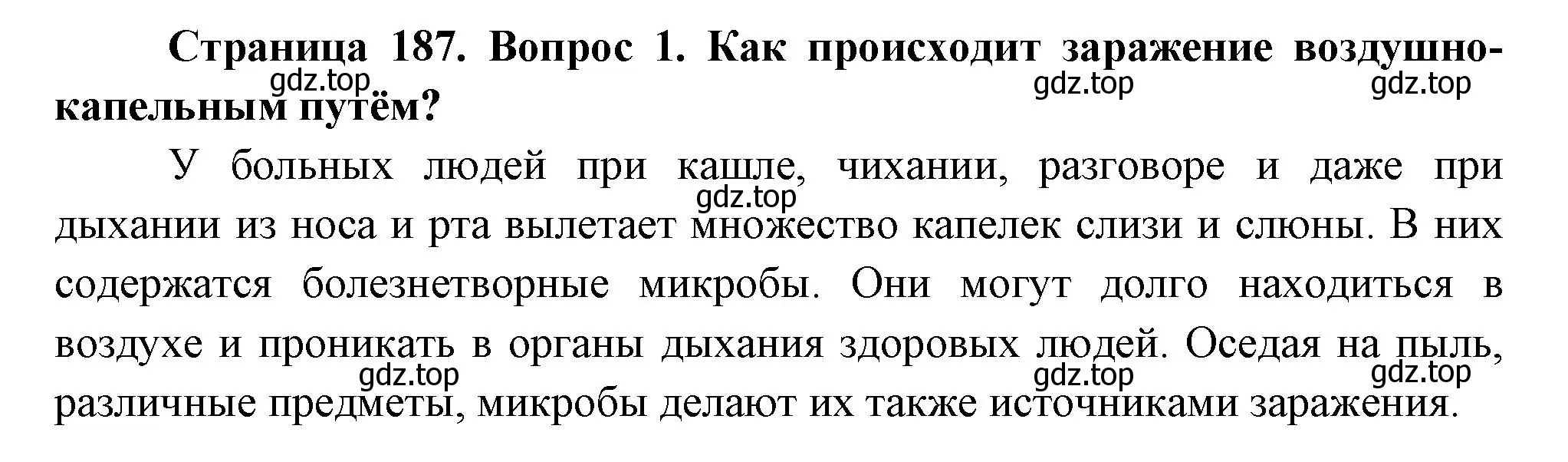 Страница 187. Вопрос 1. Как происходит заражение воздушно-капельным путём?

gdz.top gdz.top gdz.top

У больных людей при кашле, чихании, разговоре и даже при дыхании из носа и рта вылетает множество капелек слизи и слюны. В них содержатся болезнетворные микробы. Они могут долго находиться в воздухе и проникать в органы дыхания здоровых людей. Оседая на пыль, различные предметы, микробы делают их также источниками заражения.

gdz.top gdz.top gdz.top gdz.top